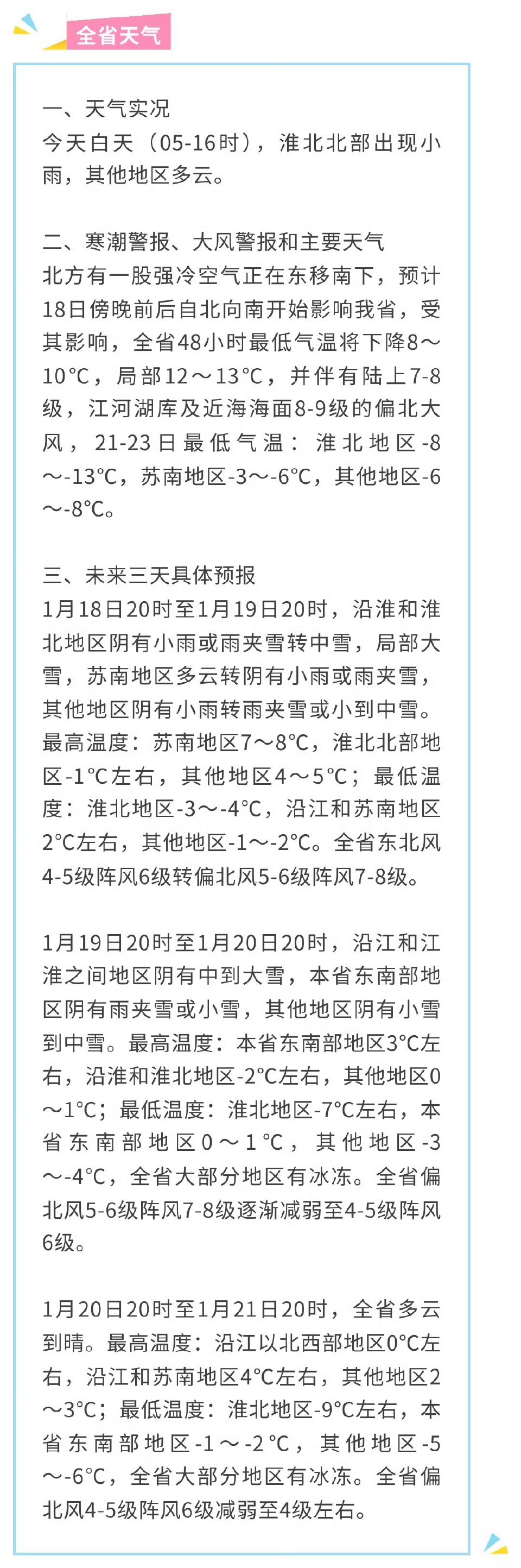 全省天气

一、天气实况
今天白天（05-16时），淮北北部出现小雨，其他地区多云。

二、寒潮警报、大风警报和主要天气
北方有一股强冷空气正在东移南下，预计18日傍晚前后自北向南开始影响我省，受其影响，全省48小时最低气温将下降8～10℃，局部12～13℃，并伴有陆上7-8级，江河湖库及近海海面8-9级的偏北大风，21-23日最低气温：淮北地区-8～-13℃，苏南地区-3～-6℃，其他地区-6～-8℃。

三、未来三天具体预报
1月18日20时至1月19日20时，沿淮和淮北地区阴有小雨或雨夹雪转中雪，局部大雪，苏南地区多云转阴有小雨或雨夹雪，其他地区阴有小雨转雨夹雪或小到中雪。最高温度：苏南地区7～8℃，淮北北部地区-1℃左右，其他地区4～5℃；最低温度：淮北地区-3～-4℃，沿江和苏南地区2℃左右，其他地区-1～-2℃。全省东北风4-5级阵风6级转偏北风5-6级阵风7-8级。

1月19日20时至1月20日20时，沿江和江淮之间地区阴有中到大雪，本省东南部地区阴有雨夹雪或小雪，其他地区阴有小雪到中雪。最高温度：本省东南部地区3℃左右，沿淮和淮北地区-2℃左右，其他地区0～1℃；最低温度：淮北地区-7℃左右，本省东南部地区0～1℃，其他地区-3～-4℃，全省大部分地区有冰冻。全省偏北风5-6级阵风7-8级逐渐减弱至4-5级阵风6级。

1月20日20时至1月21日20时，全省多云到晴。最高温度：沿江以北西部地区0℃左右，沿江和苏南地区4℃左右，其他地区2～3℃；最低温度：淮北地区-9℃左右，本省东南部地区-1～-2℃，其他地区-5～-6℃，全省大部分地区有冰冻。全省偏北风4-5级阵风6级减弱至4级左右。